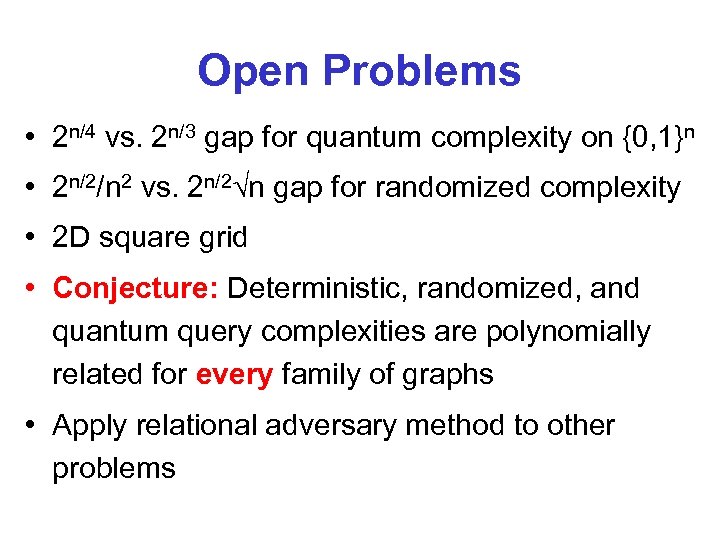 Open Problems

• $2^{n/4}$ vs. $2^{n/3}$ gap for quantum complexity on $\{0,1\}^n$
• $2^{n/2}/n^2$ vs. $2^{n/2}\sqrt{n}$ gap for randomized complexity
• 2D square grid
• Conjecture: Deterministic, randomized, and quantum query complexities are polynomially related for every family of graphs
• Apply relational adversary method to other problems